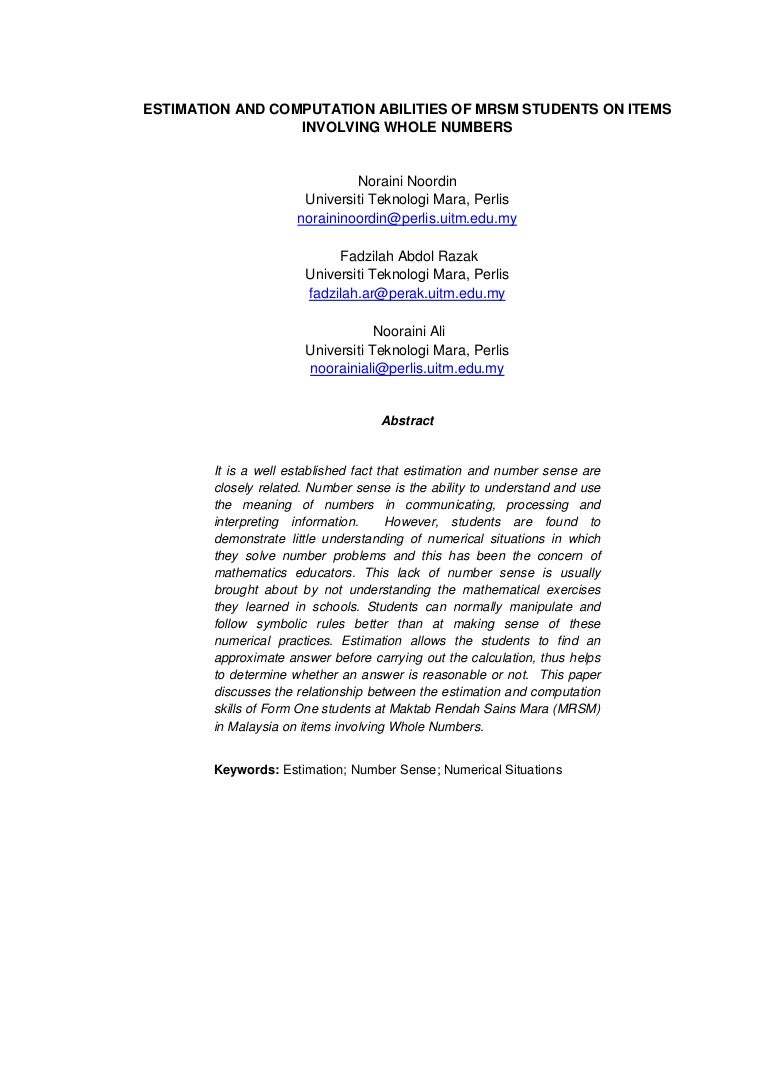 ESTIMATION AND COMPUTATION ABILITIES OF MRSM STUDENTS ON ITEMS INVOLVING WHOLE NUMBERS

Noraini Noordin
Universiti Teknologi Mara, Perlis
noraininoordin@perlis.uitm.edu.my

Fadzilah Abdol Razak
Universiti Teknologi Mara, Perlis
fadzilah.ar@perak.uitm.edu.my

Nooraini Ali
Universiti Teknologi Mara, Perlis
noorainiali@perlis.uitm.edu.my

Abstract

It is a well established fact that estimation and number sense are closely related. Number sense is the ability to understand and use the meaning of numbers in communicating, processing and interpreting information. However, students are found to demonstrate little understanding of numerical situations in which they solve number problems and this has been the concern of mathematics educators. This lack of number sense is usually brought about by not understanding the mathematical exercises they learned in schools. Students can normally manipulate and follow symbolic rules better than at making sense of these numerical practices. Estimation allows the students to find an approximate answer before carrying out the calculation, thus helps to determine whether an answer is reasonable or not. This paper discusses the relationship between the estimation and computation skills of Form One students at Maktab Rendah Sains Mara (MRSM) in Malaysia on items involving Whole Numbers.

Keywords: Estimation; Number Sense; Numerical Situations